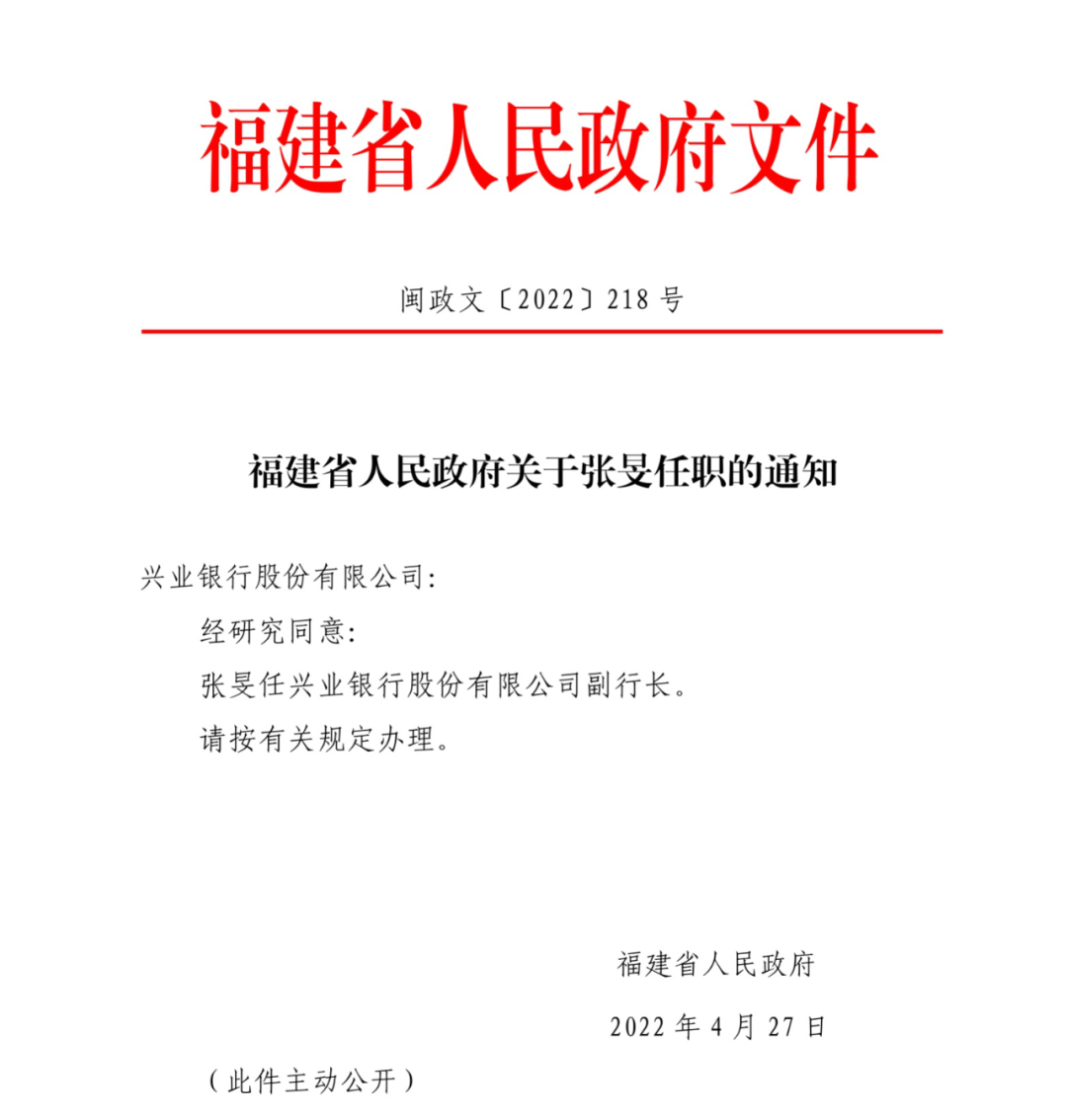 福建省人民政府文件

闽政文〔2022〕218号

福建省人民政府关于张旻任职的通知

兴业银行股份有限公司：

经研究同意：

张旻任兴业银行股份有限公司副行长。

请按有关规定办理。

福建省人民政府

2022年4月27日

（此件主动公开）